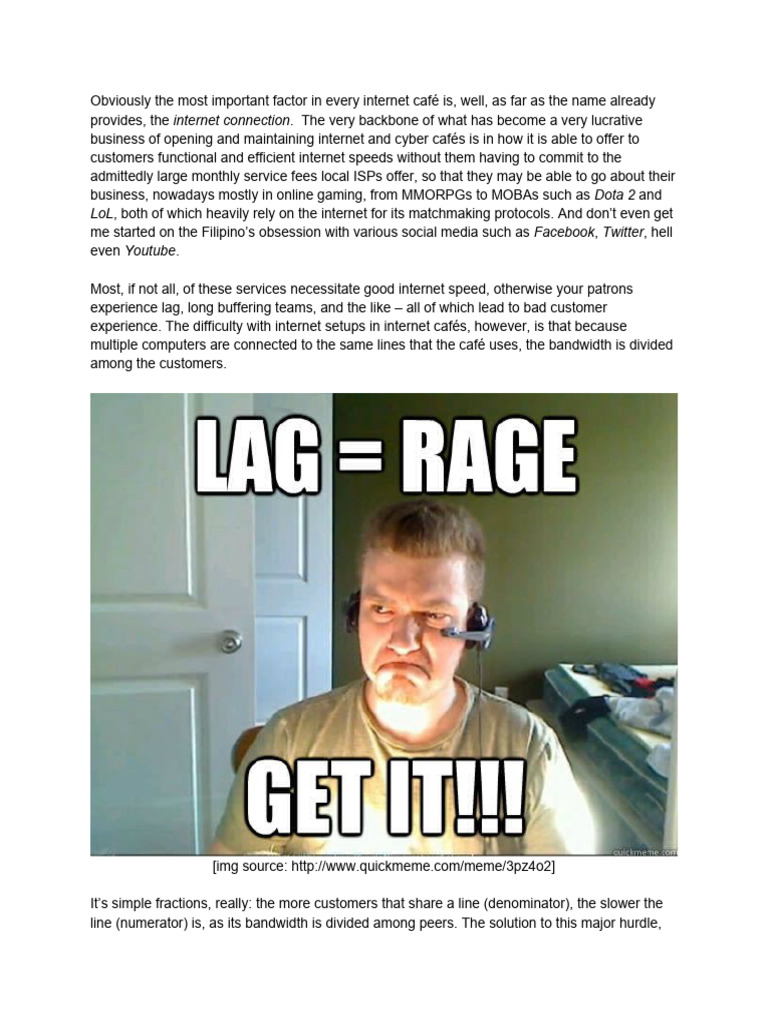 Obviously the most important factor in every internet café is, well, as far as the name already provides, the internet connection. The very backbone of what has become a very lucrative business of opening and maintaining internet and cyber cafés is in how it is able to offer to customers functional and efficient internet speeds without them having to commit to the admittedly large monthly service fees local ISPs offer, so that they may be able to go about their business, nowadays mostly in online gaming, from MMORPGs to MOBAs such as Dota 2 and LoL, both of which heavily rely on the internet for its matchmaking protocols. And don't even get me started on the Filipino's obsession with various social media such as Facebook, Twitter, hell even Youtube.

Most, if not all, of these services necessitate good internet speed, otherwise your patrons experience lag, long buffering teams, and the like – all of which lead to bad customer experience. The difficulty with internet setups in internet cafés, however, is that because multiple computers are connected to the same lines that the café uses, the bandwidth is divided among the customers.

LAG = RAGE

GET IT!!!

quickmeme.com

[img source: http://www.quickmeme.com/meme/3pz4o2]

It's simple fractions, really: the more customers that share a line (denominator), the slower the line (numerator) is, as its bandwidth is divided among peers. The solution to this major hurdle,